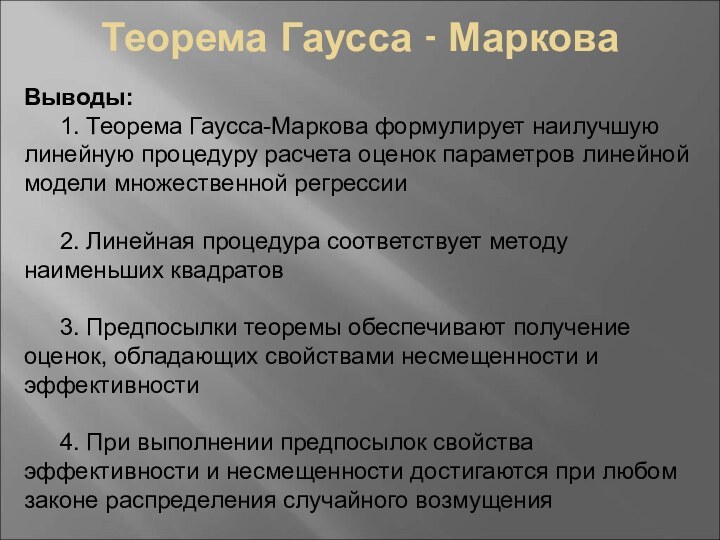 Теорема Гаусса - Маркова

Выводы:

1. Теорема Гаусса-Маркова формулирует наилучшую линейную процедуру расчета оценок параметров линейной модели множественной регрессии

2. Линейная процедура соответствует методу наименьших квадратов

3. Предпосылки теоремы обеспечивают получение оценок, обладающих свойствами несмещенности и эффективности

4. При выполнении предпосылок свойства эффективности и несмещенности достигаются при любом законе распределения случайного возмущения